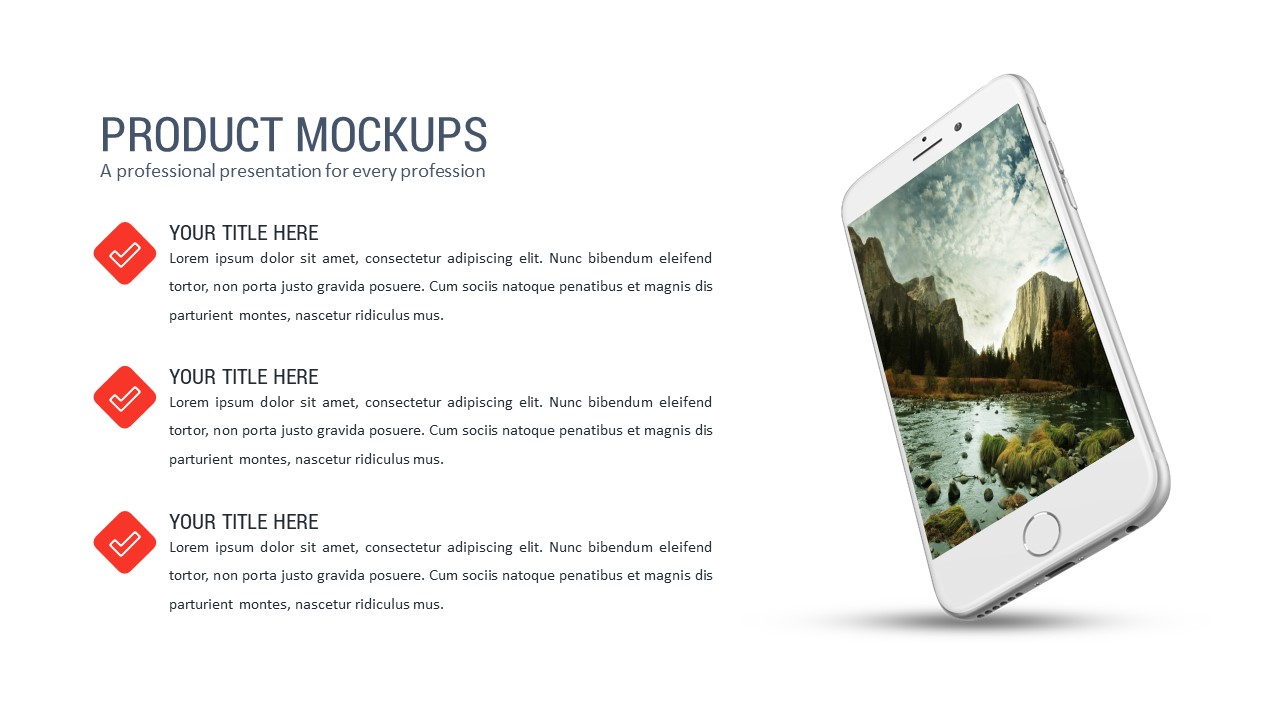 PRODUCT MOCKUPS
A professional presentation for every profession

YOUR TITLE HERE
Lorem ipsum dolor sit amet, consectetur adipiscing elit. Nunc bibendum eleifend tortor, non porta justo gravida posuere. Cum sociis natoque penatibus et magnis dis parturient montes, nascetur ridiculus mus.

YOUR TITLE HERE
Lorem ipsum dolor sit amet, consectetur adipiscing elit. Nunc bibendum eleifend tortor, non porta justo gravida posuere. Cum sociis natoque penatibus et magnis dis parturient montes, nascetur ridiculus mus.

YOUR TITLE HERE
Lorem ipsum dolor sit amet, consectetur adipiscing elit. Nunc bibendum eleifend tortor, non porta justo gravida posuere. Cum sociis natoque penatibus et magnis dis parturient montes, nascetur ridiculus mus.